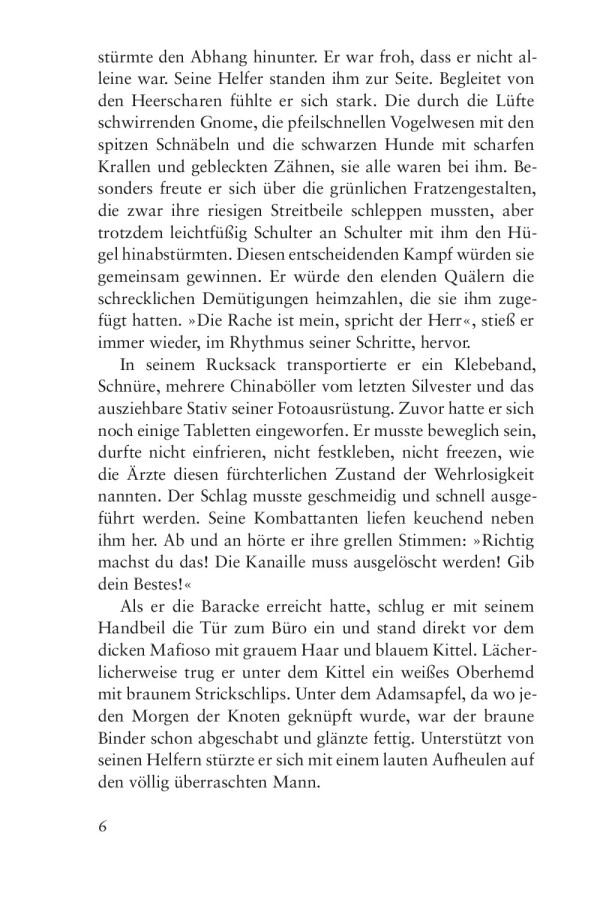 stürmte den Abhang hinunter. Er war froh, dass er nicht alleine war. Seine Helfer standen ihm zur Seite. Begleitet von den Heerscharen fühlte er sich stark. Die durch die Lüfte schwirrenden Gnome, die pfeilschnellen Vogelwesen mit den spitzen Schnäbeln und die schwarzen Hunde mit scharfen Krallen und gebleckten Zähnen, sie alle waren bei ihm. Besonders freute er sich über die grünlichen Fratzengestalten, die zwar ihre riesigen Streitbeile schleppen mussten, aber trotzdem leichtfüßig Schulter an Schulter mit ihm den Hügel hinabstürmten. Diesen entscheidenden Kampf würden sie gemeinsam gewinnen. Er würde den elenden Quälern die schrecklichen Demütigungen heimzahlen, die sie ihm zugefügt hatten. »Die Rache ist mein, spricht der Herr«, stieß er immer wieder, im Rhythmus seiner Schritte, hervor.

In seinem Rucksack transportierte er ein Klebeband, Schnüre, mehrere Chinaböller vom letzten Silvester und das ausziehbare Stativ seiner Fotoausrüstung. Zuvor hatte er sich noch einige Tabletten eingeworfen. Er musste beweglich sein, durfte nicht einfrieren, nicht festkleben, nicht freezen, wie die Ärzte diesen fürchterlichen Zustand der Wehrlosigkeit nannten. Der Schlag musste geschmeidig und schnell ausgeführt werden. Seine Kombattanten liefen keuchend neben ihm her. Ab und an hörte er ihre grellen Stimmen: »Richtig machst du das! Die Kanaille muss ausgelöscht werden! Gib dein Bestes!«

Als er die Baracke erreicht hatte, schlug er mit seinem Handbeil die Tür zum Büro ein und stand direkt vor dem dicken Mafioso mit grauem Haar und blauem Kittel. Lächerlicherweise trug er unter dem Kittel ein weißes Oberhemd mit braunem Strickschlips. Unter dem Adamsapfel, da wo jeden Morgen der Knoten geknüpft wurde, war der braune Binder schon abgeschabt und glänzte fettig. Unterstützt von seinen Helfern stürzte er sich mit einem lauten Aufheulen auf den völlig überraschten Mann.

6